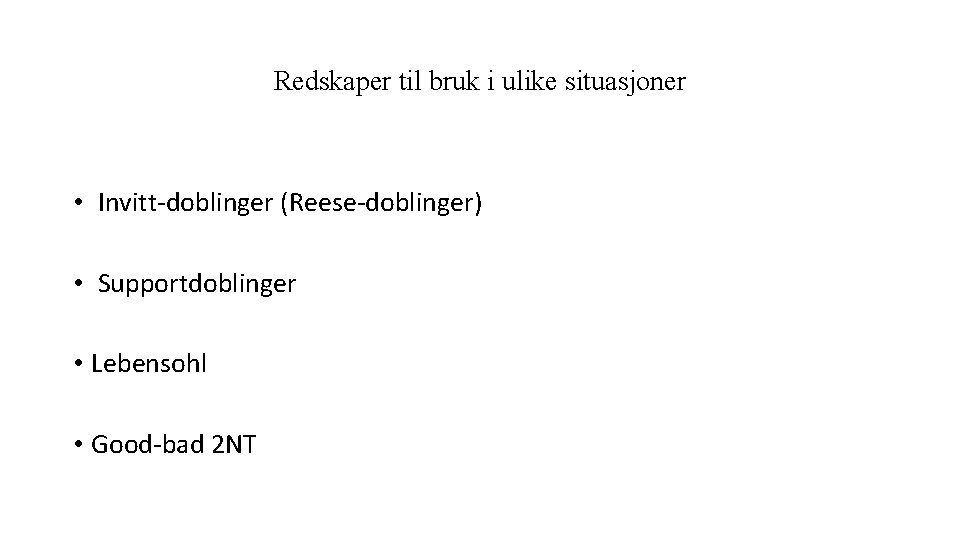 Redskaper til bruk i ulike situasjoner

• Invitt-doblinger (Reese-doblinger)

• Supportdoblinger

• Lebensohl

• Good-bad 2NT